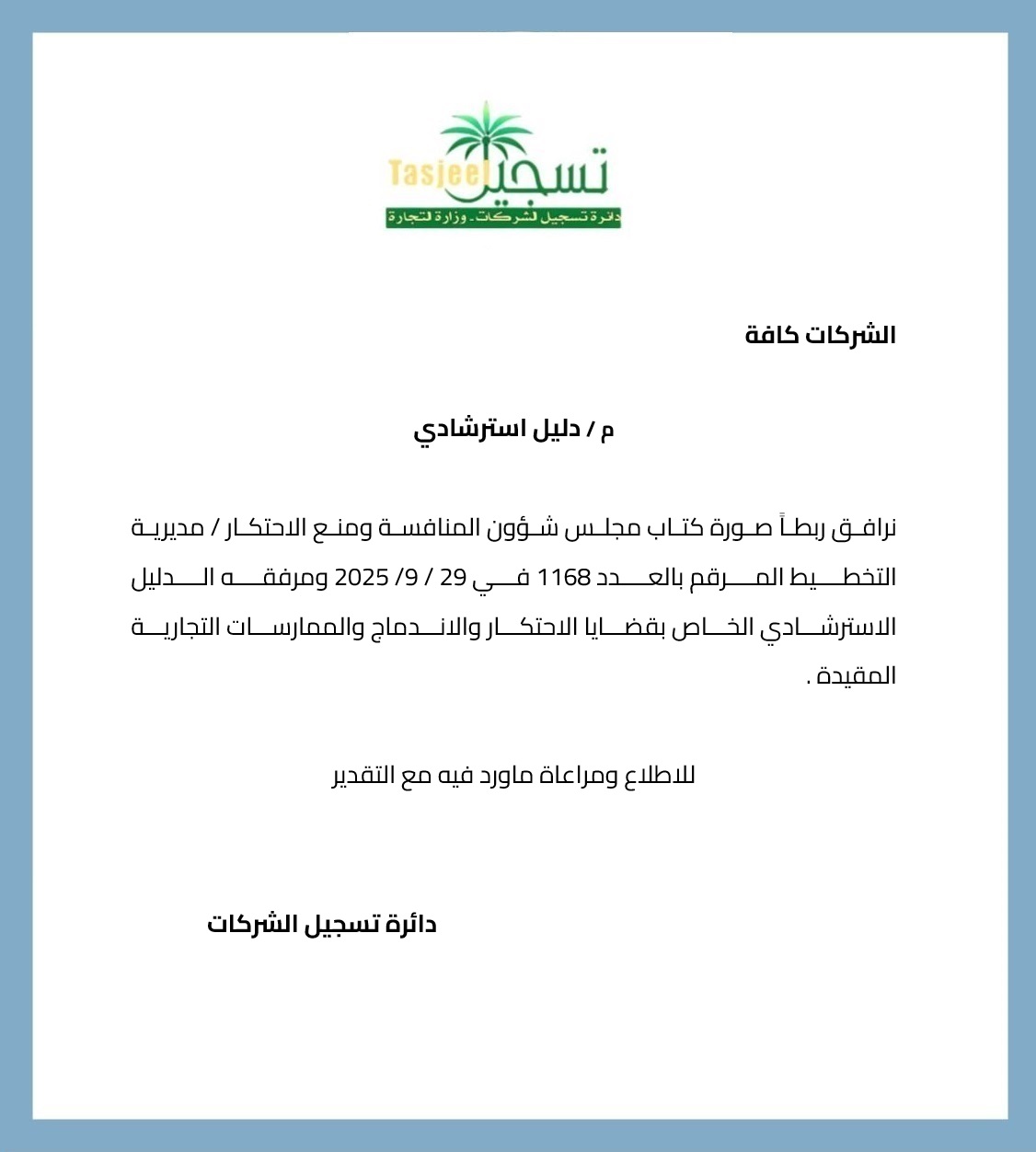 Tasjeel تسجيل
دائرة تسجيل الشركات - وزارة التجارة

الشركات كافة

م / دليل استرشادي

نرافق ربطاً صورة كتاب مجلس شؤون المنافسة ومنع الاحتكار / مديرية التخطيط المرقم بالعدد 1168 في 29 / 9 /2025 ومرفقه الدليل الاسترشادي الخاص بقضايا الاحتكار والاندماج والممارسات التجارية المقيدة .

للاطلاع ومراعاة ماورد فيه مع التقدير

دائرة تسجيل الشركات